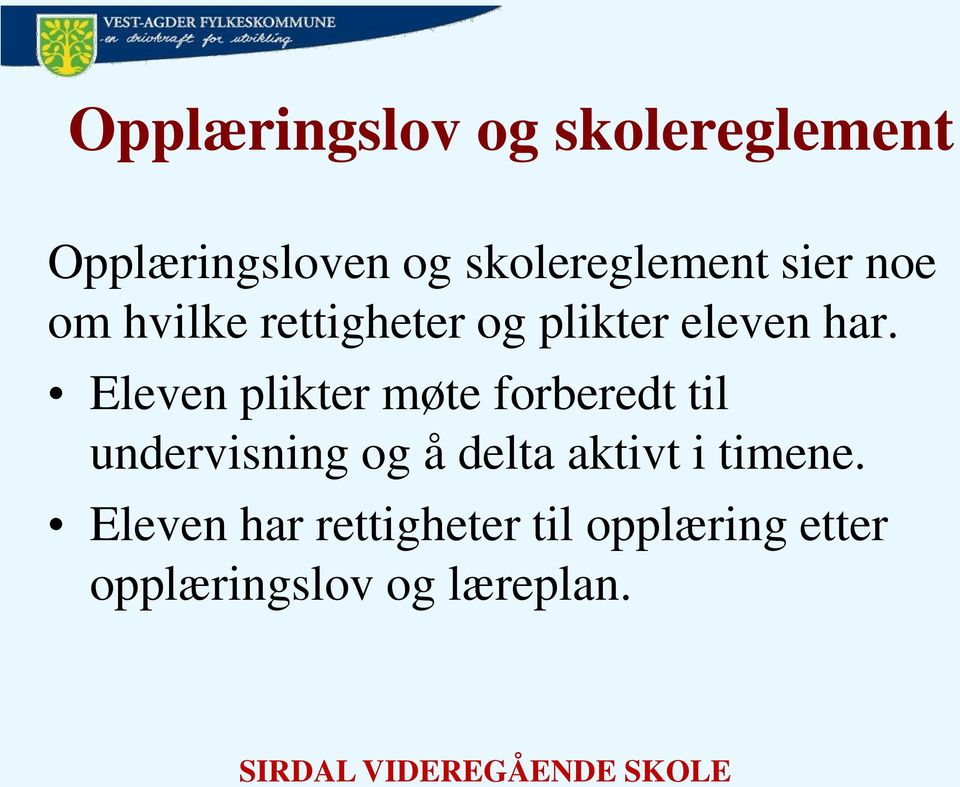 VEST-AGDER FYLKESKOMMUNE
-en drivkraft for utvikling

Opplæringslov og skolereglement

Opplæringsloven og skolereglement sier noe om hvilke rettigheter og plikter eleven har.

• Eleven plikter møte forberedt til undervisning og å delta aktivt i timene.
• Eleven har rettigheter til opplæring etter opplæringslov og læreplan.

SIRDAL VIDEREGÅENDE SKOLE